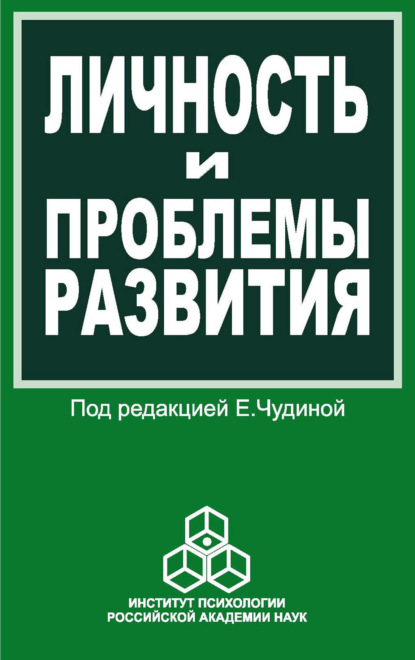 ЛИЧНОСТЬ
И
ПРОБЛЕМЫ
РАЗВИТИЯ

Под редакцией Е.Чудиной

ИНСТИТУТ ПСИХОЛОГИИ
РОССИЙСКОЙ АКАДЕМИИ НАУК